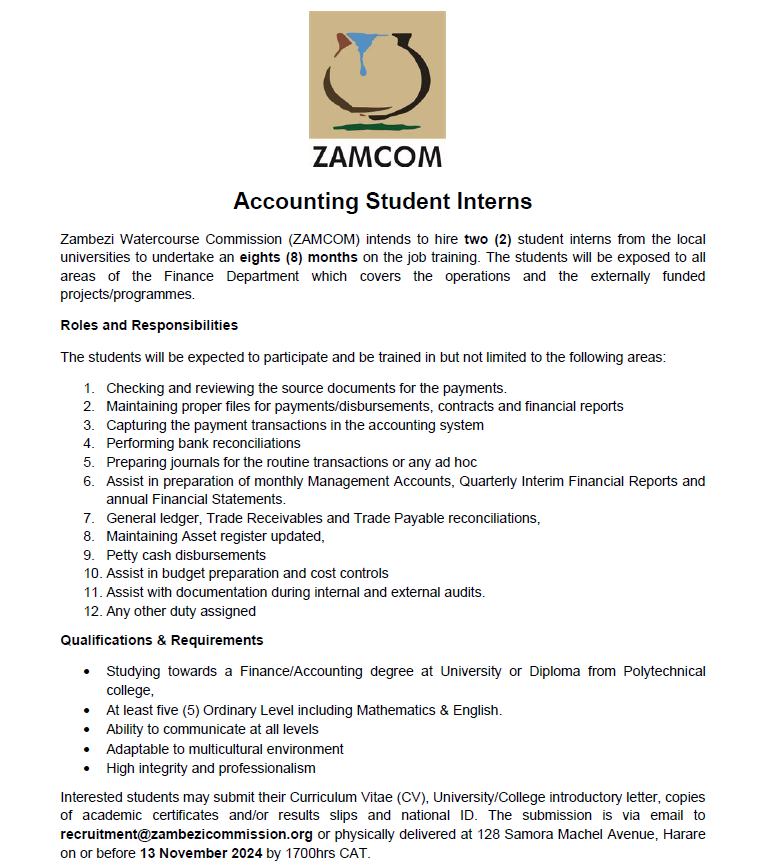 ZAMCOM

Accounting Student Interns

Zambezi Watercourse Commission (ZAMCOM) intends to hire two (2) student interns from the local universities to undertake an eights (8) months on the job training. The students will be exposed to all areas of the Finance Department which covers the operations and the externally funded projects/programmes.

Roles and Responsibilities

The students will be expected to participate and be trained in but not limited to the following areas:

1. Checking and reviewing the source documents for the payments.
2. Maintaining proper files for payments/disbursements, contracts and financial reports
3. Capturing the payment transactions in the accounting system
4. Performing bank reconciliations
5. Preparing journals for the routine transactions or any ad hoc
6. Assist in preparation of monthly Management Accounts, Quarterly Interim Financial Reports and annual Financial Statements.
7. General ledger, Trade Receivables and Trade Payable reconciliations,
8. Maintaining Asset register updated,
9. Petty cash disbursements
10. Assist in budget preparation and cost controls
11. Assist with documentation during internal and external audits.
12. Any other duty assigned

Qualifications & Requirements

• Studying towards a Finance/Accounting degree at University or Diploma from Polytechnical college,
• At least five (5) Ordinary Level including Mathematics & English.
• Ability to communicate at all levels
• Adaptable to multicultural environment
• High integrity and professionalism

Interested students may submit their Curriculum Vitae (CV), University/College introductory letter, copies of academic certificates and/or results slips and national ID. The submission is via email to recruitment@zambezicommission.org or physically delivered at 128 Samora Machel Avenue, Harare on or before 13 November 2024 by 1700hrs CAT.